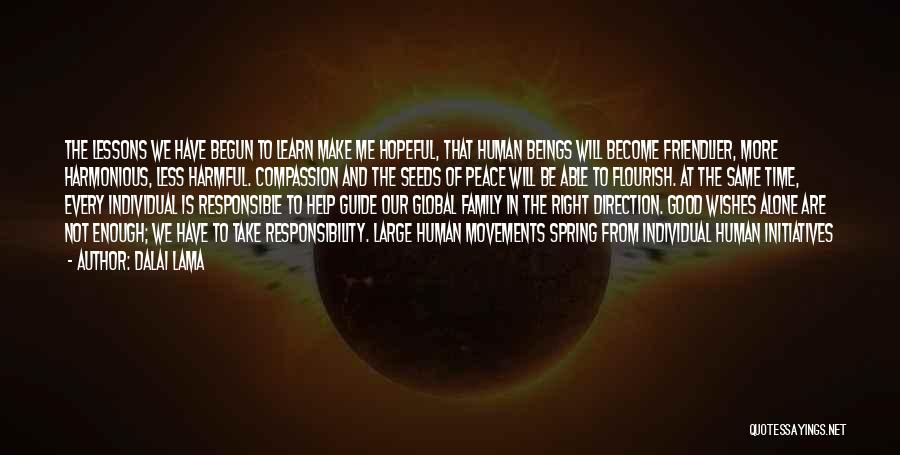 THE LESSONS WE HAVE BEGUN TO LEARN MAKE ME HOPEFUL, THAT HUMAN BEINGS WILL BECOME FRIENDLIER, MORE HARMONIOUS, LESS HARMFUL. COMPASSION AND THE SEEDS OF PEACE WILL BE ABLE TO FLOURISH. AT THE SAME TIME, EVERY INDIVIDUAL IS RESPONSIBLE TO HELP GUIDE OUR GLOBAL FAMILY IN THE RIGHT DIRECTION. GOOD WISHES ALONE ARE NOT ENOUGH; WE HAVE TO TAKE RESPONSIBILITY. LARGE HUMAN MOVEMENTS SPRING FROM INDIVIDUAL HUMAN INITIATIVES

- AUTHOR: DALAI LAMA

QUOTESSAYINGS.NET